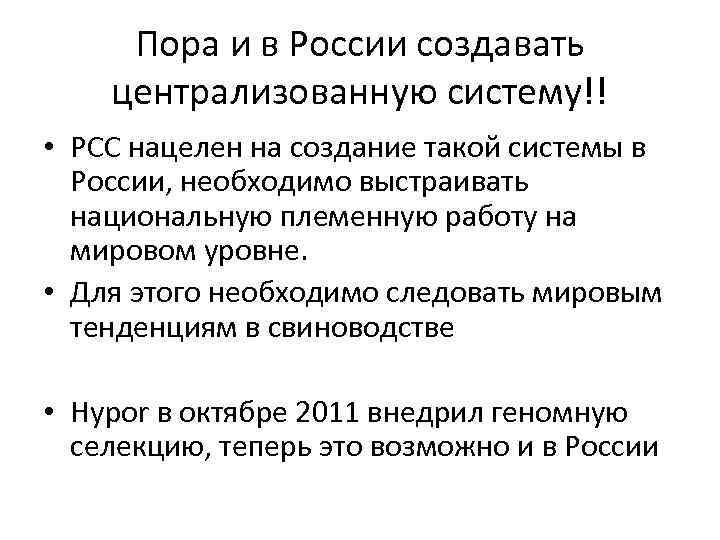 Пора и в России создавать централизованную систему!!

• РСС нацелен на создание такой системы в России, необходимо выстраивать национальную племенную работу на мировом уровне.
• Для этого необходимо следовать мировым тенденциям в свиноводстве

• Hypor в октябре 2011 внедрил геномную селекцию, теперь это возможно и в России